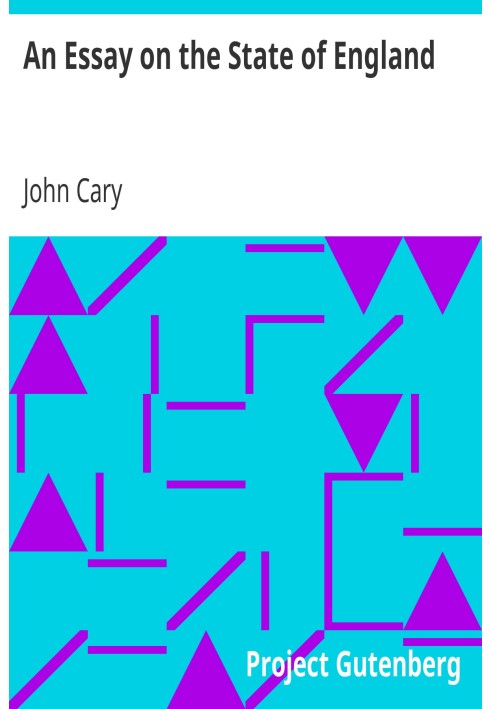 An Essay on the State of England

John Cary

Project Gutenberg